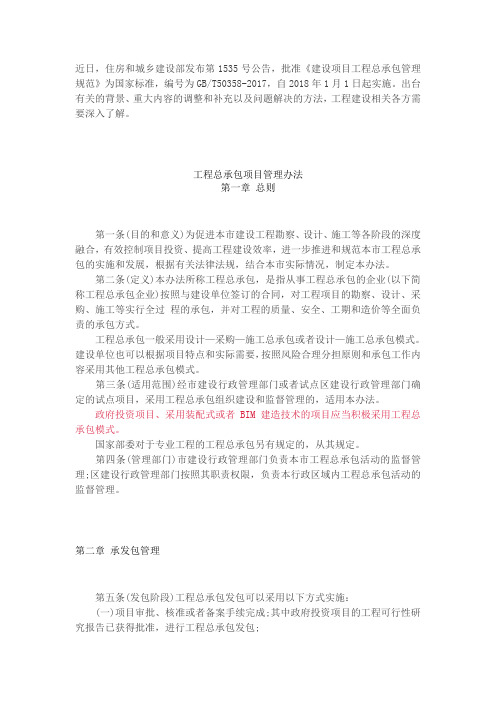 近日，住房和城乡建设部发布第 1535 号公告，批准《建设项目工程总承包管理规范》为国家标准，编号为 GB/T50358-2017，自 2018 年 1 月 1 日起实施。出台有关的背景、重大内容的调整和补充以及问题解决的方法，工程建设相关各方需要深入了解。

工程总承包项目管理办法
第一章 总则

第一条(目的和意义)为促进本市建设工程勘察、设计、施工等各阶段的深度融合，有效控制项目投资、提高工程建设效率，进一步推进和规范本市工程总承包的实施和发展，根据有关法律法规，结合本市实际情况，制定本办法。

第二条(定义)本办法所称工程总承包，是指从事工程总承包的企业(以下简称工程总承包企业)按照与建设单位签订的合同，对工程项目的勘察、设计、采购、施工等实行全过 程的承包，并对工程的质量、安全、工期和造价等全面负责的承包方式。

工程总承包一般采用设计—采购—施工总承包或者设计—施工总承包模式。建设单位也可以根据项目特点和实际需要，按照风险合理分担原则和承包工作内容采用其他工程总承包模式。

第三条(适用范围)经市建设行政管理部门或者试点区建设行政管理部门确定的试点项目，采用工程总承包组织建设和监督管理的，适用本办法。

政府投资项目、采用装配式或者 BIM 建造技术的项目应当积极采用工程总承包模式。

国家部委对于专业工程的工程总承包另有规定的，从其规定。

第四条(管理部门)市建设行政管理部门负责本市工程总承包活动的监督管理;区建设行政管理部门按照其职责权限，负责本行政区域内工程总承包活动的监督管理。

第二章 承发包管理

第五条(发包阶段)工程总承包发包可以采用以下方式实施:

(一)项目审批、核准或者备案手续完成;其中政府投资项目的工程可行性研究报告已获得批准，进行工程总承包发包;